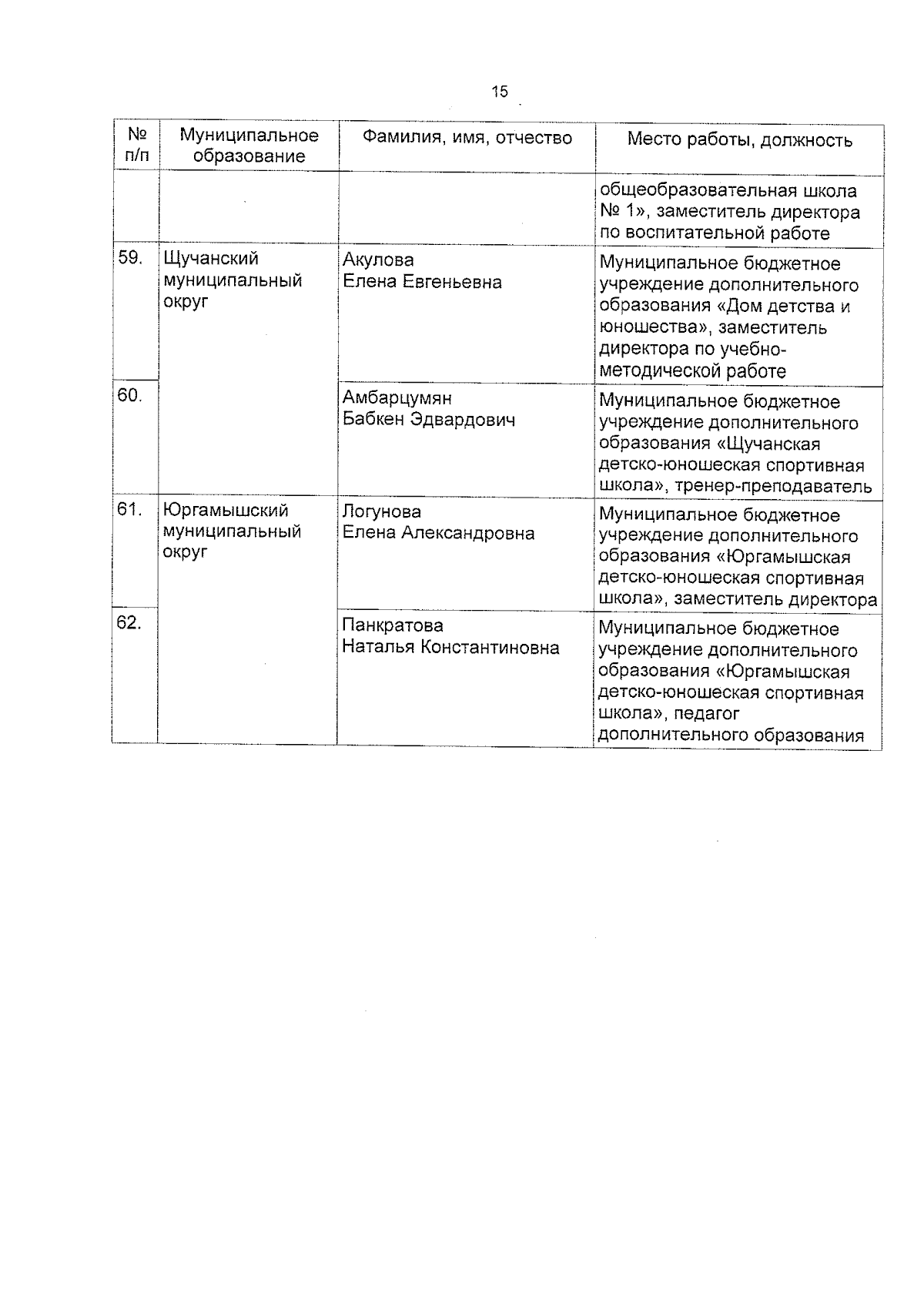 15

| № п/п | Муниципальное образование | Фамилия, имя, отчество | Место работы, должность |
|---|---|---|---|
| | | | общеобразовательная школа № 1», заместитель директора по воспитательной работе |
| 59. | Щучанский муниципальный округ | Акулова Елена Евгеньевна | Муниципальное бюджетное учреждение дополнительного образования «Дом детства и юношества», заместитель директора по учебно-методической работе |
| 60. | | Амбарцумян Бабкен Эдвардович | Муниципальное бюджетное учреждение дополнительного образования «Щучанская детско-юношеская спортивная школа», тренер-преподаватель |
| 61. | Юргамышский муниципальный округ | Логунова Елена Александровна | Муниципальное бюджетное учреждение дополнительного образования «Юргамышская детско-юношеская спортивная школа», заместитель директора |
| 62. | | Панкратова Наталья Константиновна | Муниципальное бюджетное учреждение дополнительного образования «Юргамышская детско-юношеская спортивная школа», педагог дополнительного образования |